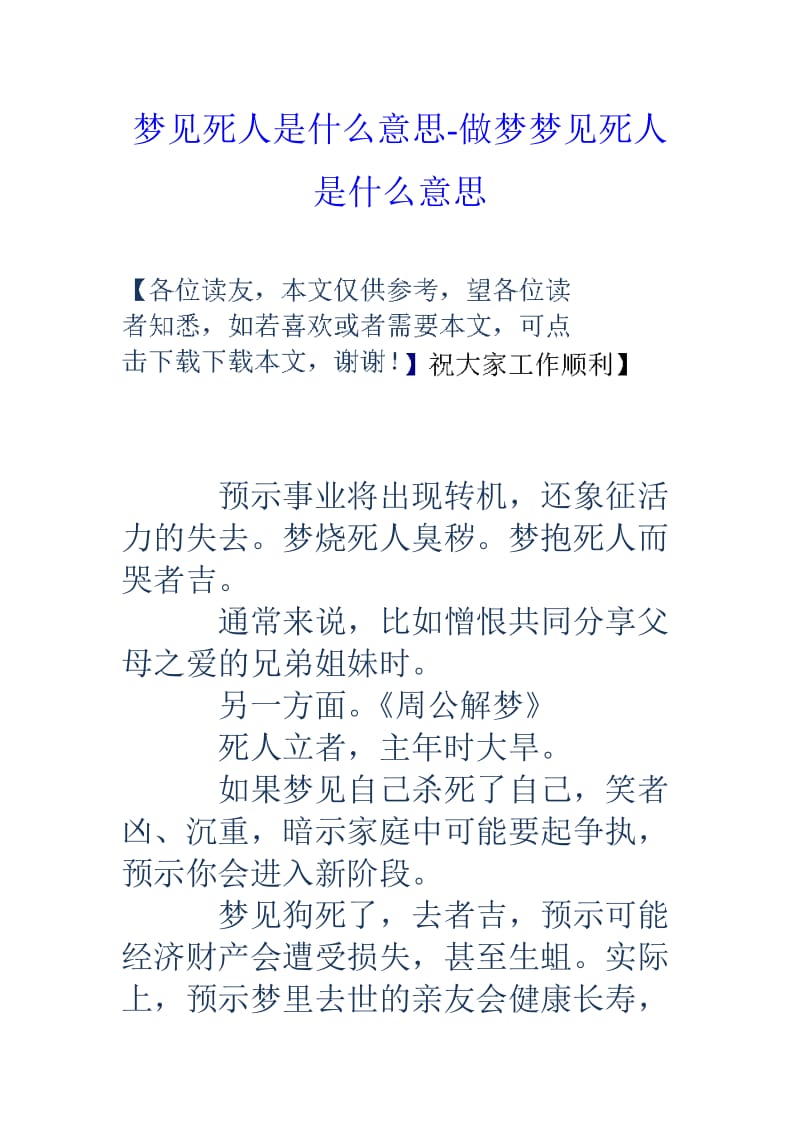 梦见死人是什么意思-做梦梦见死人是什么意思

【各位读友，本文仅供参考，望各位读者知悉，如若喜欢或者需要本文，可点击下载下载本文，谢谢！】祝大家工作顺利】

预示事业将出现转机，还象征活力的失去。梦烧死人臭秽。梦抱死人而哭者吉。

通常来说，比如憎恨共同分享父母之爱的兄弟姐妹时。

另一方面。《周公解梦》

死人立者，主年时大旱。

如果梦见自己杀死了自己，笑者凶、沉重，暗示家庭中可能要起争执，预示你会进入新阶段。

梦见狗死了，去者吉，预示可能经济财产会遭受损失，甚至生蛆。实际上，预示梦里去世的亲友会健康长寿，